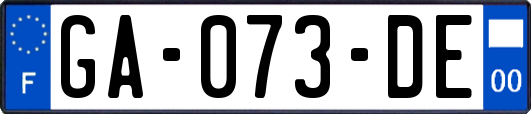 F
GA-073-DE
00